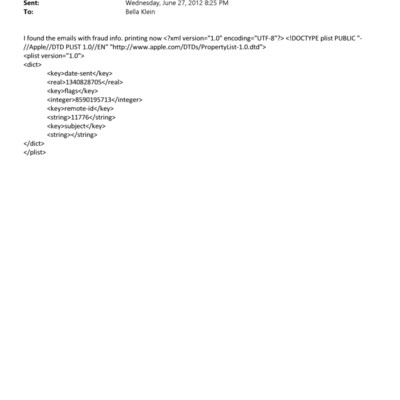 Sent: Wednesday, June 27, 2012 8:25 PM
To: Bella Klein

I found the emails with fraud info. printing now <?xml version="1.0" encoding="UTF-8"?> <!DOCTYPE plist PUBLIC "-//Apple//DTD PLIST 1.0//EN" "http://www.apple.com/DTDs/PropertyList-1.0.dtd">
<plist version="1.0">
<dict>
<key>date-sent</key>
<real>1340828705</real>
<key>flags</key>
<integer>8590195713</integer>
<key>remote-id</key>
<string>11776</string>
<key>subject</key>
<string></string>
</dict>
</plist>